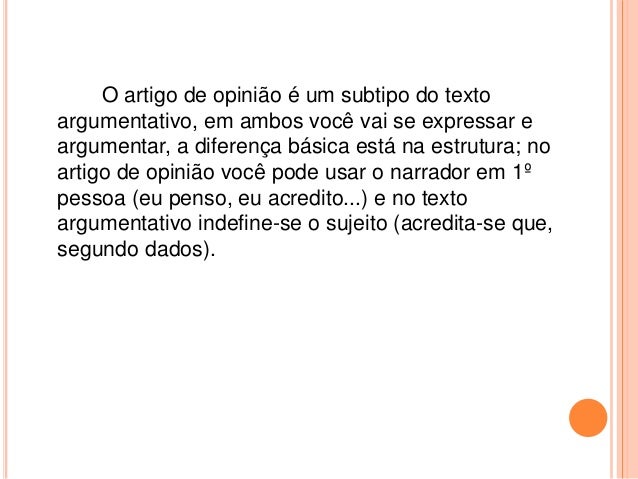 O artigo de opinião é um subtipo do texto argumentativo, em ambos você vai se expressar e argumentar, a diferença básica está na estrutura; no artigo de opinião você pode usar o narrador em 1º pessoa (eu penso, eu acredito...) e no texto argumentativo indefine-se o sujeito (acredita-se que, segundo dados).